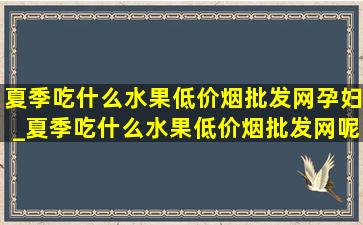 夏季吃什么水果低价烟批发网孕妇_夏季吃什么水果低价烟批发网呢